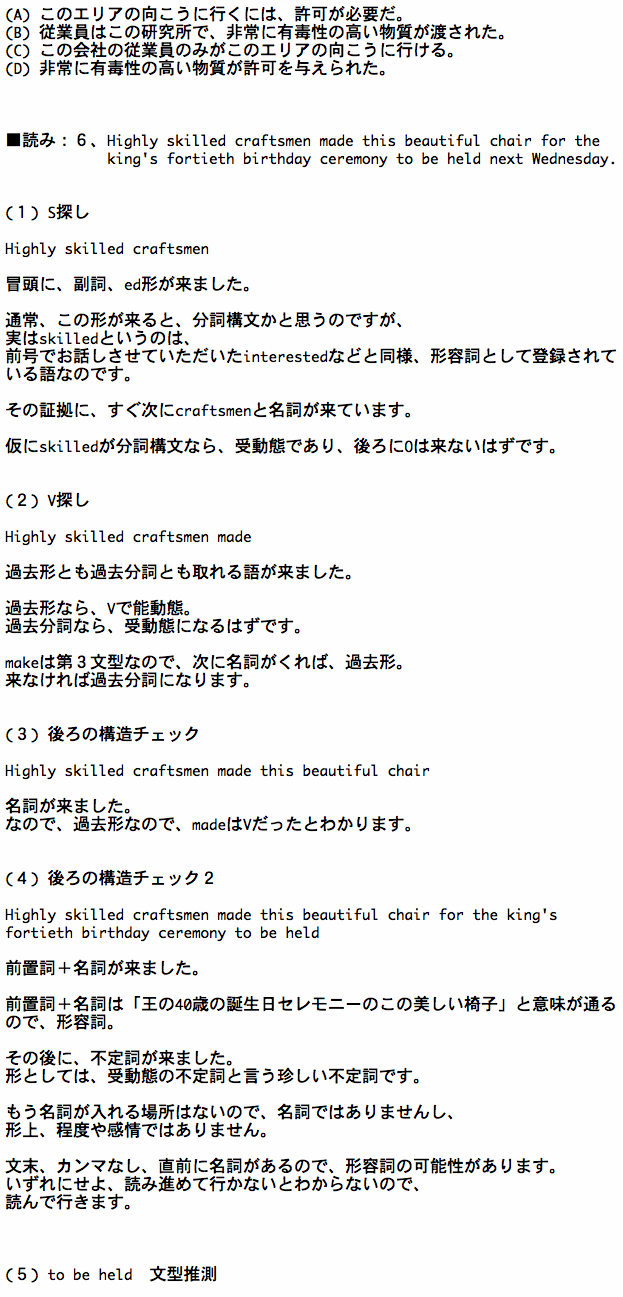 (A) このエリアの向こうに行くには、許可が必要だ。
(B) 従業員はこの研究所で、非常に有毒性の高い物質が渡された。
(C) この会社の従業員のみがこのエリアの向こうに行ける。
(D) 非常に有毒性の高い物質が許可を与えられた。

■読み：６、Highly skilled craftsmen made this beautiful chair for the king's fortieth birthday ceremony to be held next Wednesday.

（１）S探し

Highly skilled craftsmen

冒頭に、副詞、ed形が来ました。

通常、この形が来ると、分詞構文かと思うのですが、
実はskilledというのは、
前号でお話しさせていただいたinterestedなどと同様、形容詞として登録されている語なのです。

その証拠に、すぐ次にcraftsmenと名詞が来ています。

仮にskilledが分詞構文なら、受動態であり、後ろにOは来ないはずです。

（２）V探し

Highly skilled craftsmen made

過去形とも過去分詞とも取れる語が来ました。

過去形なら、Vで能動態。
過去分詞なら、受動態になるはずです。

makeは第３文型なので、次に名詞がくれば、過去形。
来なければ過去分詞になります。

（３）後ろの構造チェック

Highly skilled craftsmen made this beautiful chair

名詞が来ました。
なので、過去形なので、madeはVだったとわかります。

（４）後ろの構造チェック２

Highly skilled craftsmen made this beautiful chair for the king's fortieth birthday ceremony to be held

前置詞＋名詞が来ました。

前置詞＋名詞は「王の40歳の誕生日セレモニーのこの美しい椅子」と意味が通るので、形容詞。

その後に、不定詞が来ました。
形としては、受動態の不定詞と言う珍しい不定詞です。

もう名詞が入れる場所はないので、名詞ではありませんし、
形上、程度や感情ではありません。

文末、カンマなし、直前に名詞があるので、形容詞の可能性があります。
いずれにせよ、読み進めて行かないとわからないので、
読んで行きます。

（５）to be held　文型推測